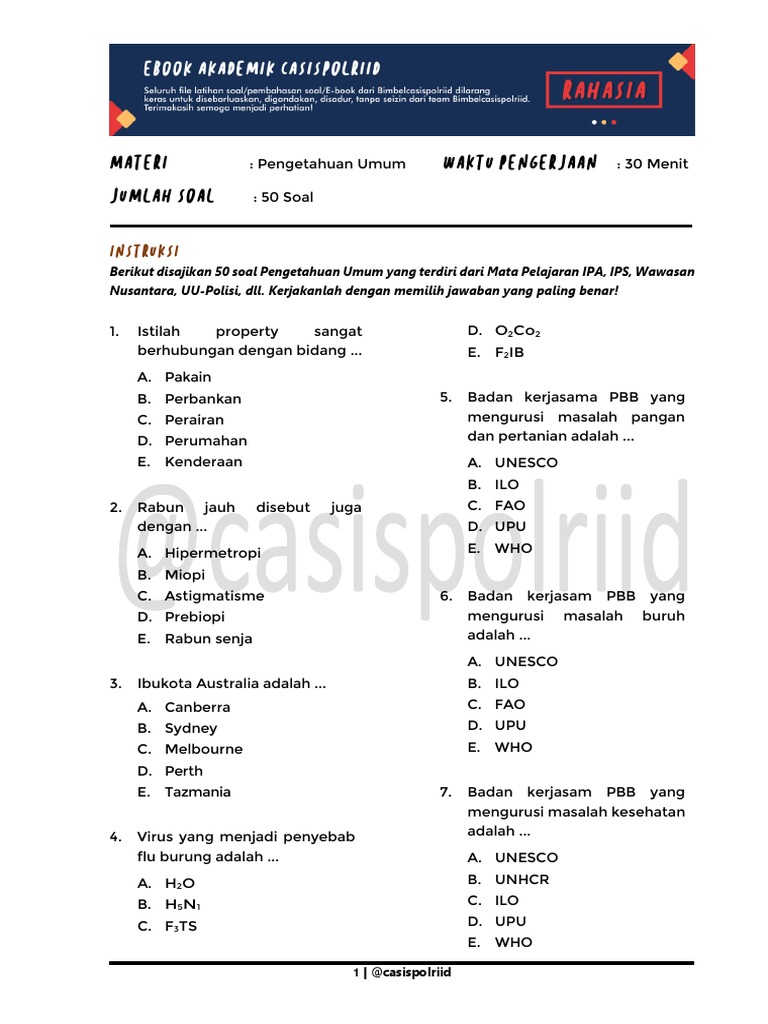 EBOOK AKADEMIK CASISPOLRIID

Seluruh file latihan soal/pembahasan soal/E-book dari Bimbelcasispolriid dilarang keras untuk disebarluaskan, digandakan, disadur, tanpa seizin dari team Bimbelcasispolriid. Terimakasih semoga menjadi perhatian!

RAHASIA

MATERI : Pengetahuan Umum WAKTU PENGERJAAN : 30 Menit

JUMLAH SOAL : 50 Soal

INSTRUKSI

Berikut disajikan 50 soal Pengetahuan Umum yang terdiri dari Mata Pelajaran IPA, IPS, Wawasan Nusantara, UU-Polisi, dll. Kerjakanlah dengan memilih jawaban yang paling benar!

1. Istilah property sangat berhubungan dengan bidang ...
A. Pakain
B. Perbankan
C. Perairan
D. Perumahan
E. Kenderaan

2. Rabun jauh disebut juga dengan ...
A. Hipermetropi
B. Miopi
C. Astigmatisme
D. Prebiopi
E. Rabun senja

3. Ibukota Australia adalah ...
A. Canberra
B. Sydney
C. Melbourne
D. Perth
E. Tazmania

4. Virus yang menjadi penyebab flu burung adalah ...
A. $H_2O$
B. $H_5N_1$
C. $F_3TS$
D. $O_2Co_2$
E. $F_2IB$

5. Badan kerjasama PBB yang mengurusi masalah pangan dan pertanian adalah ...
A. UNESCO
B. ILO
C. FAO
D. UPU
E. WHO

6. Badan kerjasam PBB yang mengurusi masalah buruh adalah ...
A. UNESCO
B. ILO
C. FAO
D. UPU
E. WHO

7. Badan kerjasam PBB yang mengurusi masalah kesehatan adalah ...
A. UNESCO
B. UNHCR
C. ILO
D. UPU
E. WHO

@casispolriid

1 | @casispolriid